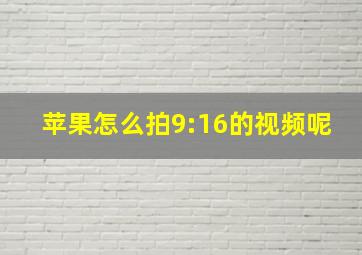 苹果怎么拍9:16的视频呢